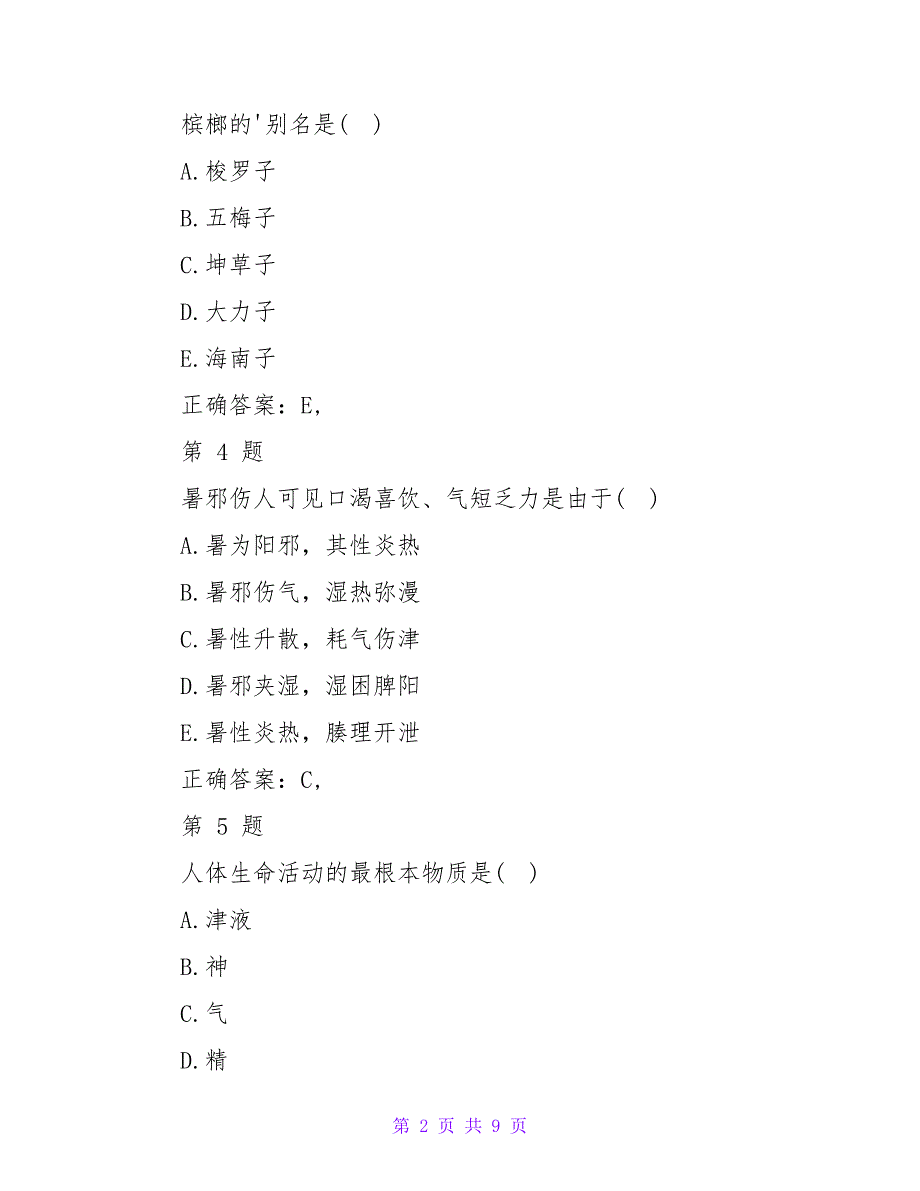 槟榔的'别名是( )

A.梭罗子

B.五梅子

C.坤草子

D.大力子

E.海南子

正确答案：E,

第 4 题

暑邪伤人可见口渴喜饮、气短乏力是由于( )

A.暑为阳邪，其性炎热

B.暑邪伤气，湿热弥漫

C.暑性升散，耗气伤津

D.暑邪夹湿，湿困脾阳

E.暑性炎热，腠理开泄

正确答案：C,

第 5 题

人体生命活动的最根本物质是( )

A.津液

B.神

C.气

D.精

第 2 页 共 9 页